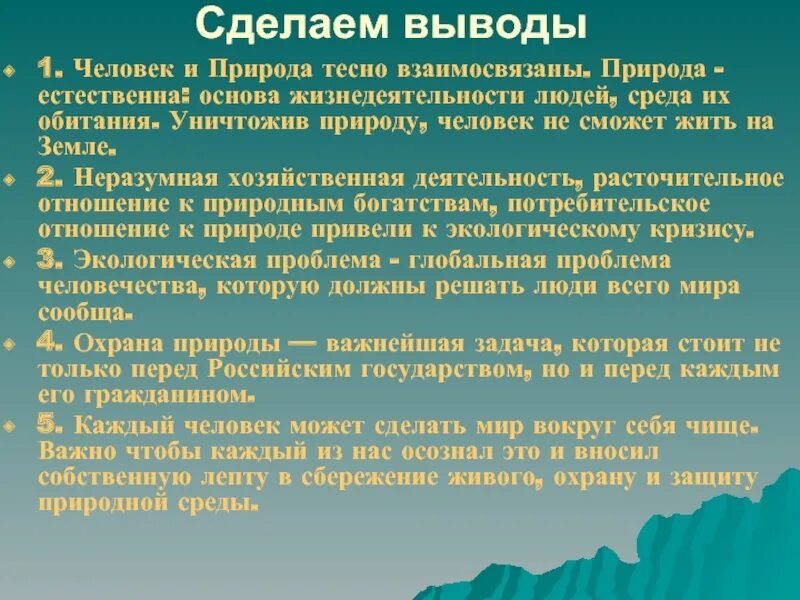 Сделаем выводы

1. Человек и Природа тесно взаимосвязаны. Природа - естественна: основа жизнедеятельности людей, среда их обитания. Уничтожив природу, человек не сможет жить на Земле.

2. Неразумная хозяйственная деятельность, расточительное отношение к природным богатствам, потребительское отношение к природе привели к экологическому кризису.

3. Экологическая проблема - глобальная проблема человечества, которую должны решать люди всего мира сообща.

4. Охрана природы — важнейшая задача, которая стоит не только перед Российским государством, но и перед каждым его гражданином.

5. Каждый человек может сделать мир вокруг себя чище. Важно чтобы каждый из нас осознал это и вносил собственную лепту в сбережение живого, охрану и защиту природной среды.